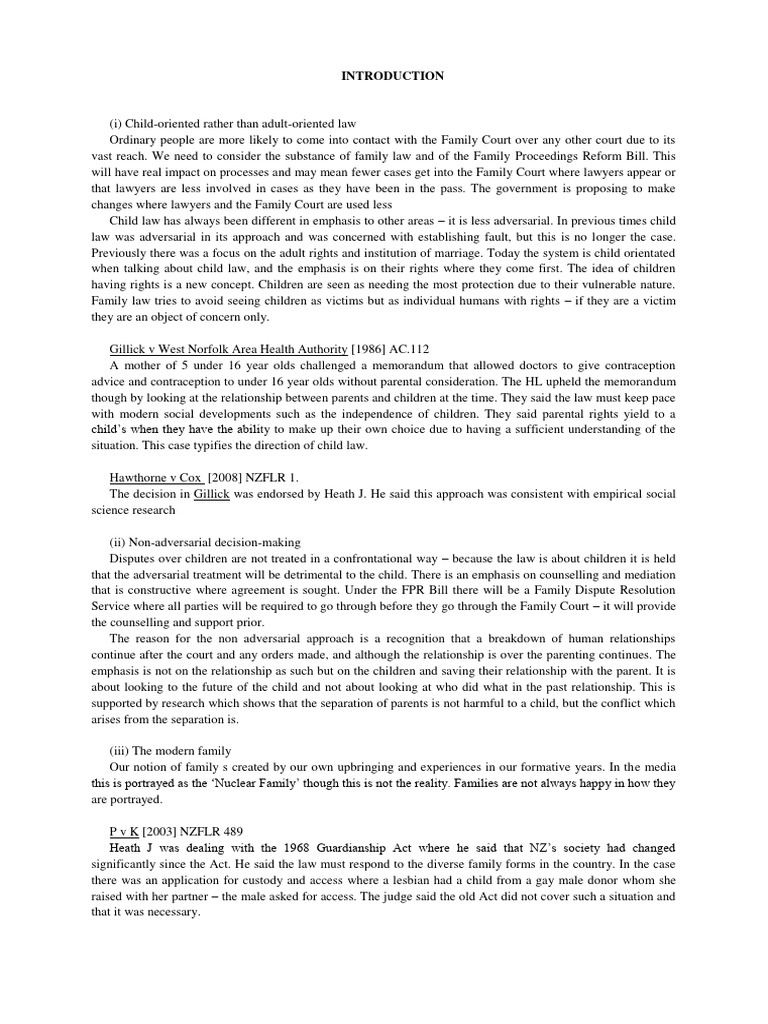 INTRODUCTION

(i) Child-oriented rather than adult-oriented law

Ordinary people are more likely to come into contact with the Family Court over any other court due to its vast reach. We need to consider the substance of family law and of the Family Proceedings Reform Bill. This will have real impact on processes and may mean fewer cases get into the Family Court where lawyers appear or that lawyers are less involved in cases as they have been in the pass. The government is proposing to make changes where lawyers and the Family Court are used less

Child law has always been different in emphasis to other areas – it is less adversarial. In previous times child law was adversarial in its approach and was concerned with establishing fault, but this is no longer the case. Previously there was a focus on the adult rights and institution of marriage. Today the system is child orientated when talking about child law, and the emphasis is on their rights where they come first. The idea of children having rights is a new concept. Children are seen as needing the most protection due to their vulnerable nature. Family law tries to avoid seeing children as victims but as individual humans with rights – if they are a victim they are an object of concern only.

Gillick v West Norfolk Area Health Authority [1986] AC.112

A mother of 5 under 16 year olds challenged a memorandum that allowed doctors to give contraception advice and contraception to under 16 year olds without parental consideration. The HL upheld the memorandum though by looking at the relationship between parents and children at the time. They said the law must keep pace with modern social developments such as the independence of children. They said parental rights yield to a child's when they have the ability to make up their own choice due to having a sufficient understanding of the situation. This case typifies the direction of child law.

Hawthorne v Cox [2008] NZFLR 1.

The decision in Gillick was endorsed by Heath J. He said this approach was consistent with empirical social science research

(ii) Non-adversarial decision-making

Disputes over children are not treated in a confrontational way – because the law is about children it is held that the adversarial treatment will be detrimental to the child. There is an emphasis on counselling and mediation that is constructive where agreement is sought. Under the FPR Bill there will be a Family Dispute Resolution Service where all parties will be required to go through before they go through the Family Court – it will provide the counselling and support prior.

The reason for the non adversarial approach is a recognition that a breakdown of human relationships continue after the court and any orders made, and although the relationship is over the parenting continues. The emphasis is not on the relationship as such but on the children and saving their relationship with the parent. It is about looking to the future of the child and not about looking at who did what in the past relationship. This is supported by research which shows that the separation of parents is not harmful to a child, but the conflict which arises from the separation is.

(iii) The modern family

Our notion of family s created by our own upbringing and experiences in our formative years. In the media this is portrayed as the 'Nuclear Family' though this is not the reality. Families are not always happy in how they are portrayed.

P v K [2003] NZFLR 489

Heath J was dealing with the 1968 Guardianship Act where he said that NZ's society had changed significantly since the Act. He said the law must respond to the diverse family forms in the country. In the case there was an application for custody and access where a lesbian had a child from a gay male donor whom she raised with her partner – the male asked for access. The judge said the old Act did not cover such a situation and that it was necessary.